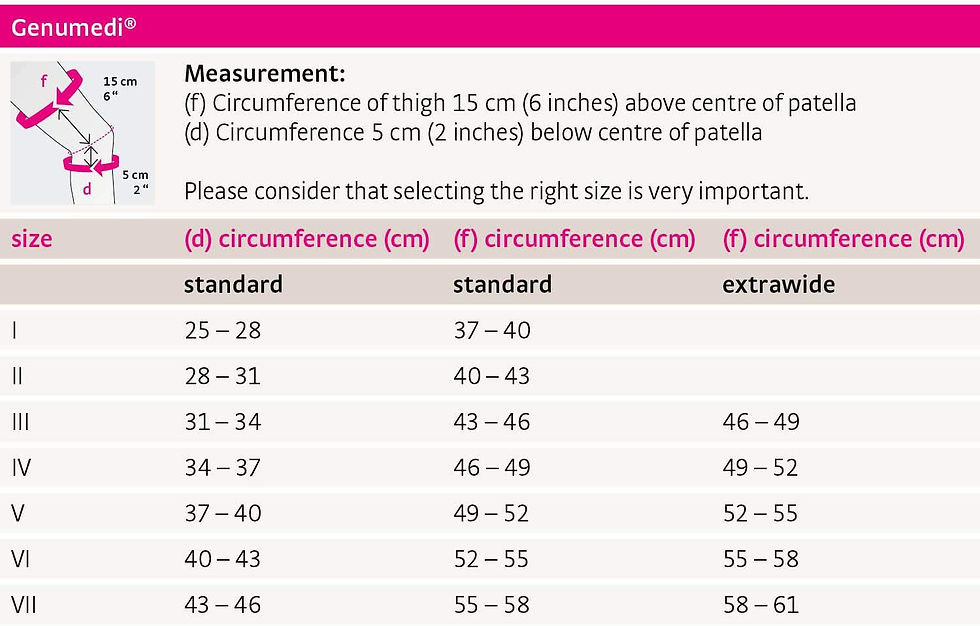 Genumedi®

f
15 cm
6"
5 cm
2"
d

Measurement:
(f) Circumference of thigh 15 cm (6 inches) above centre of patella
(d) Circumference 5 cm (2 inches) below centre of patella

Please consider that selecting the right size is very important.

| size | (d) circumference (cm) | (f) circumference (cm) | (f) circumference (cm) |
|---|---|---|---|
| | standard | standard | extrawide |
| I | 25 – 28 | 37 – 40 | |
| II | 28 – 31 | 40 – 43 | |
| III | 31 – 34 | 43 – 46 | 46 – 49 |
| IV | 34 – 37 | 46 – 49 | 49 – 52 |
| V | 37 – 40 | 49 – 52 | 52 – 55 |
| VI | 40 – 43 | 52 – 55 | 55 – 58 |
| VII | 43 – 46 | 55 – 58 | 58 – 61 |